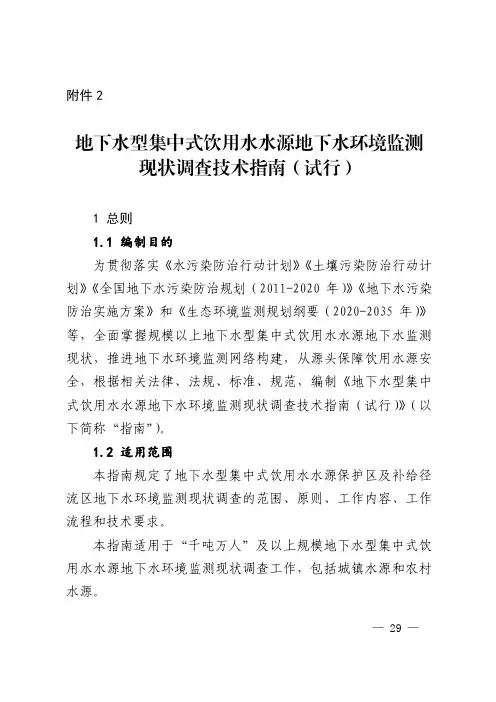 附件 2

地下水型集中式饮用水水源地下水环境监测现状调查技术指南（试行）

1 总则

1.1 编制目的

为贯彻落实《水污染防治行动计划》《土壤污染防治行动计划》《全国地下水污染防治规划（2011-2020 年）》《地下水污染防治实施方案》和《生态环境监测规划纲要（2020-2035 年）》等，全面掌握规模以上地下水型集中式饮用水水源地下水监测现状，推进地下水环境监测网络构建，从源头保障饮用水源安全，根据相关法律、法规、标准、规范，编制《地下水型集中式饮用水水源地下水环境监测现状调查技术指南（试行）》（以下简称“指南”）。

1.2 适用范围

本指南规定了地下水型集中式饮用水水源保护区及补给径流区地下水环境监测现状调查的范围、原则、工作内容、工作流程和技术要求。

本指南适用于“千吨万人”及以上规模地下水型集中式饮用水水源地下水环境监测现状调查工作，包括城镇水源和农村水源。

— 29 —